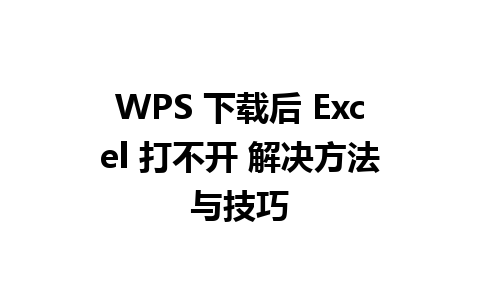 WPS 下载后 Excel 打不开 解决方法与技巧